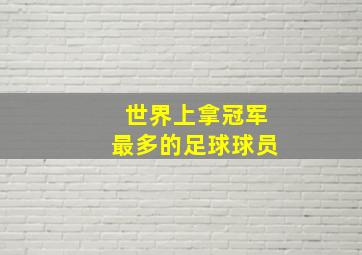 世界上拿冠军
最多的足球球员